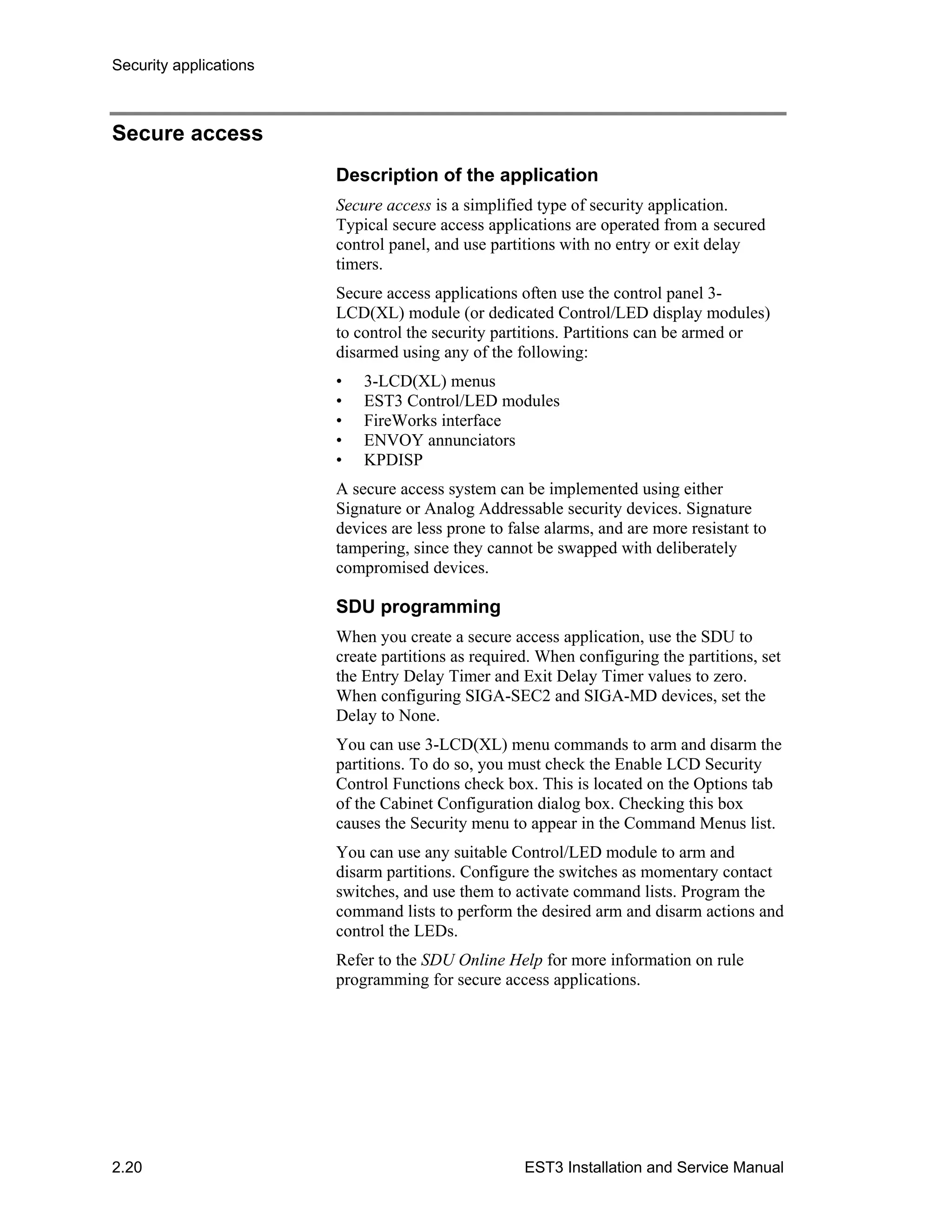 Security applications

Secure access

Description of the application

Secure access is a simplified type of security application. Typical secure access applications are operated from a secured control panel, and use partitions with no entry or exit delay timers.

Secure access applications often use the control panel 3-LCD(XL) module (or dedicated Control/LED display modules) to control the security partitions. Partitions can be armed or disarmed using any of the following:

• 3-LCD(XL) menus
• EST3 Control/LED modules
• FireWorks interface
• ENVOY annunciators
• KPDISP

A secure access system can be implemented using either Signature or Analog Addressable security devices. Signature devices are less prone to false alarms, and are more resistant to tampering, since they cannot be swapped with deliberately compromised devices.

SDU programming

When you create a secure access application, use the SDU to create partitions as required. When configuring the partitions, set the Entry Delay Timer and Exit Delay Timer values to zero. When configuring SIGA-SEC2 and SIGA-MD devices, set the Delay to None.

You can use 3-LCD(XL) menu commands to arm and disarm the partitions. To do so, you must check the Enable LCD Security Control Functions check box. This is located on the Options tab of the Cabinet Configuration dialog box. Checking this box causes the Security menu to appear in the Command Menus list.

You can use any suitable Control/LED module to arm and disarm partitions. Configure the switches as momentary contact switches, and use them to activate command lists. Program the command lists to perform the desired arm and disarm actions and control the LEDs.

Refer to the SDU Online Help for more information on rule programming for secure access applications.

2.20 EST3 Installation and Service Manual